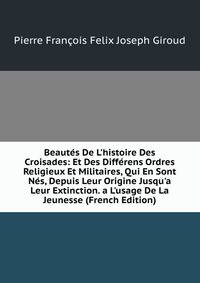 Pierre François Felix Joseph Giroud

Beautés De L'histoire Des Croisades: Et Des Différens Ordres Religieux Et Militaires, Qui En Sont Nés, Depuis Leur Origine Jusqu'a Leur Extinction. a L'usage De La Jeunesse (French Edition)